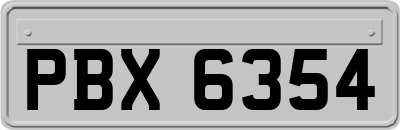 PBX 6354